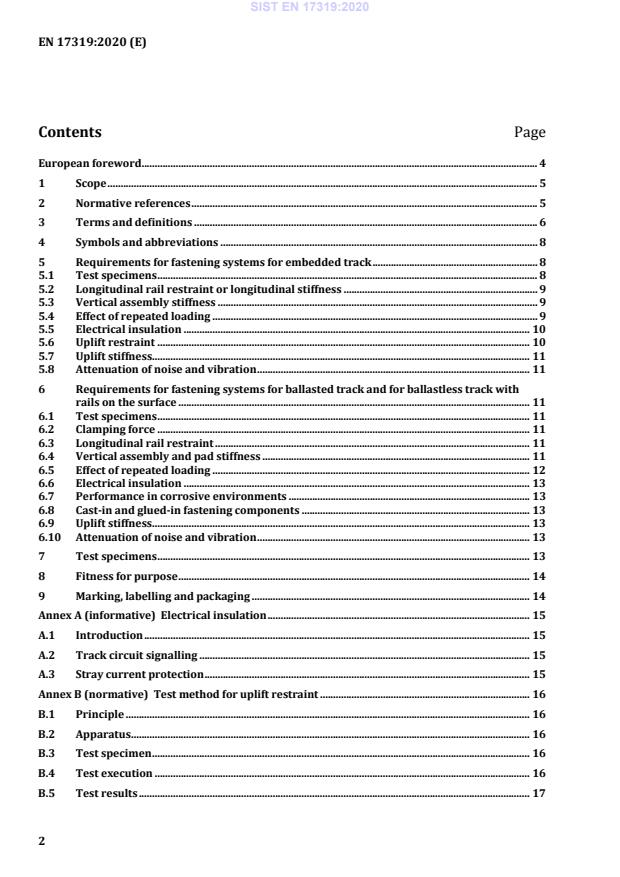 SIST EN 17319:2020

EN 17319:2020 (E)

Contents Page

European foreword 4
1 Scope 5
2 Normative references 5
3 Terms and definitions 6
4 Symbols and abbreviations 8
5 Requirements for fastening systems for embedded track 8
5.1 Test specimens 8
5.2 Longitudinal rail restraint or longitudinal stiffness 9
5.3 Vertical assembly stiffness 9
5.4 Effect of repeated loading 9
5.5 Electrical insulation 10
5.6 Uplift restraint 10
5.7 Uplift stiffness 11
5.8 Attenuation of noise and vibration 11
6 Requirements for fastening systems for ballasted track and for ballastless track with rails on the surface 11
6.1 Test specimens 11
6.2 Clamping force 11
6.3 Longitudinal rail restraint 11
6.4 Vertical assembly and pad stiffness 11
6.5 Effect of repeated loading 12
6.6 Electrical insulation 13
6.7 Performance in corrosive environments 13
6.8 Cast-in and glued-in fastening components 13
6.9 Uplift stiffness 13
6.10 Attenuation of noise and vibration 13
7 Test specimens 13
8 Fitness for purpose 14
9 Marking, labelling and packaging 14
Annex A (informative) Electrical insulation 15
A.1 Introduction 15
A.2 Track circuit signalling 15
A.3 Stray current protection 15
Annex B (normative) Test method for uplift restraint 16
B.1 Principle 16
B.2 Apparatus 16
B.3 Test specimen 16
B.4 Test execution 16
B.5 Test results 17

2